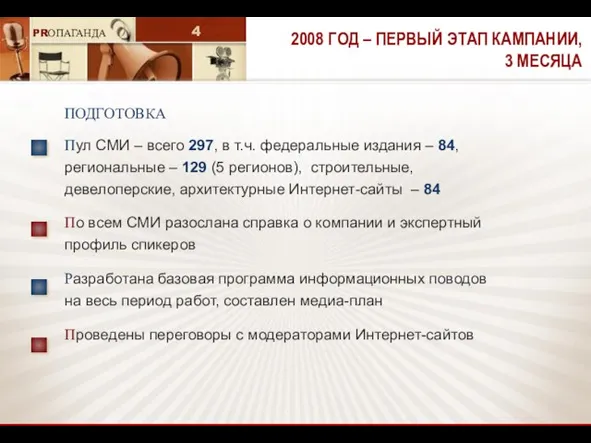 PRОПАГАНДА

4

2008 ГОД – ПЕРВЫЙ ЭТАП КАМПАНИИ, 3 МЕСЯЦА

ПОДГОТОВКА

Пул СМИ – всего 297, в т.ч. федеральные издания – 84, региональные – 129 (5 регионов), строительные, девелоперские, архитектурные Интернет-сайты – 84

По всем СМИ разослана справка о компании и экспертный профиль спикеров

Разработана базовая программа информационных поводов на весь период работ, составлен медиа-план

Проведены переговоры с модераторами Интернет-сайтов